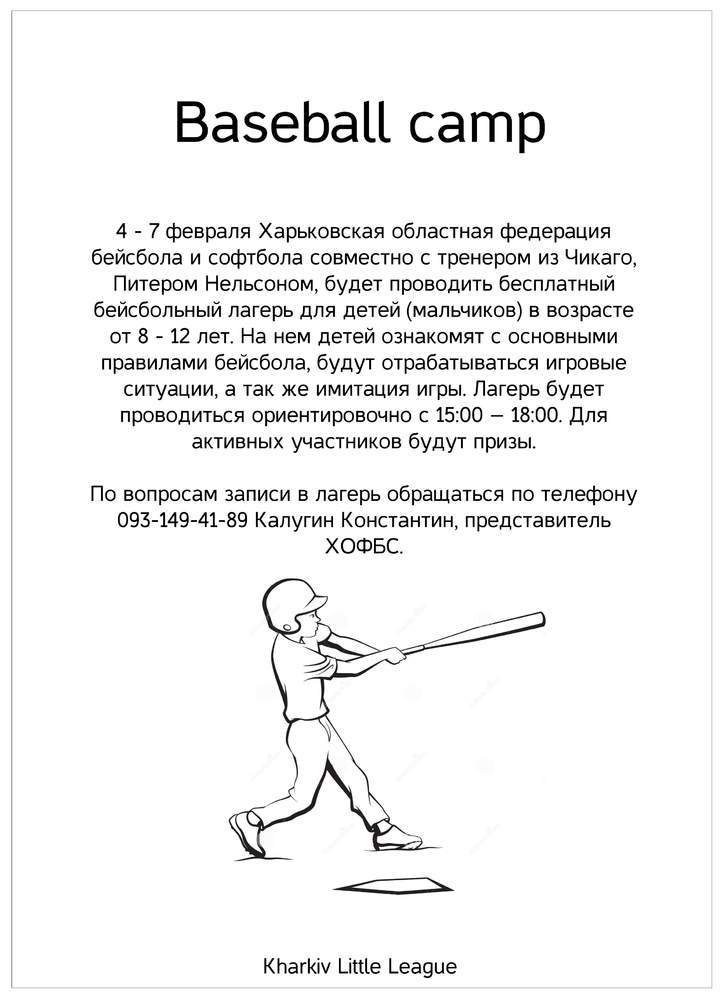 Baseball camp

4 - 7 февраля Харьковская областная федерация бейсбола и софтбола совместно с тренером из Чикаго, Питером Нельсоном, будет проводить бесплатный бейсбольный лагерь для детей (мальчиков) в возрасте от 8 - 12 лет. На нем детей ознакомят с основными правилами бейсбола, будут отрабатываться игровые ситуации, а так же имитация игры. Лагерь будет проводиться ориентировочно с 15:00 – 18:00. Для активных участников будут призы.

По вопросам записи в лагерь обращаться по телефону 093-149-41-89 Калугин Константин, представитель ХОФБС.

Kharkiv Little League